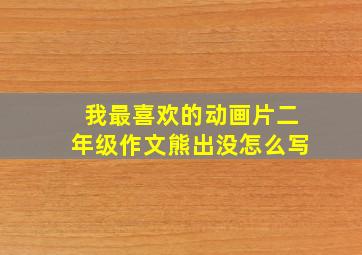 我最喜欢的动画片二年级作文熊出没怎么写